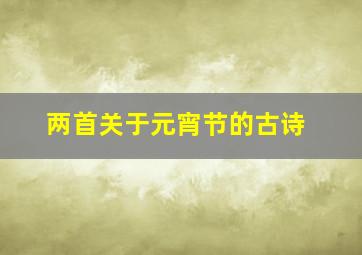 两首关于元宵节的古诗